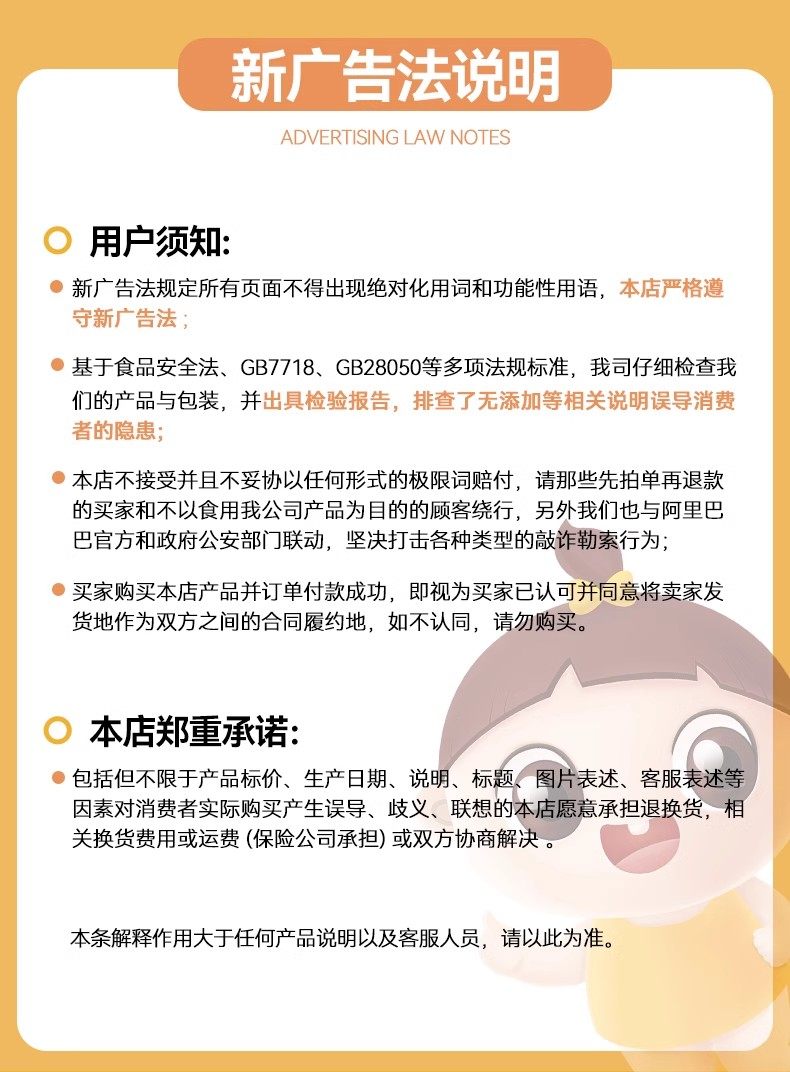 新广告法说明

ADVERTISING LAW NOTES

用户须知:

新广告法规定所有页面不得出现绝对化用词和功能性用语，本店严格遵守新广告法；

基于食品安全法、GB7718、GB28050等多项法规标准，我司仔细检查我们的产品与包装，并出具检验报告，排查了无添加等相关说明误导消费者的隐患;

本店不接受并且不妥协以任何形式的极限词赔付，请那些先拍单再退款的买家和不以食用我公司产品为目的的顾客绕行，另外我们也与阿里巴巴官方和政府公安部门联动，坚决打击各种类型的敲诈勒索行为;

买家购买本店产品并订单付款成功，即视为买家已认可并同意将卖家发货地作为双方之间的合同履约地，如不认同，请勿购买。

本店郑重承诺:

包括但不限于产品标价、生产日期、说明、标题、图片表述、客服表述等因素对消费者实际购买产生误导、歧义、联想的本店愿意承担退换货，相关换货费用或运费 (保险公司承担) 或双方协商解决 。

本条解释作用大于任何产品说明以及客服人员，请以此为准。